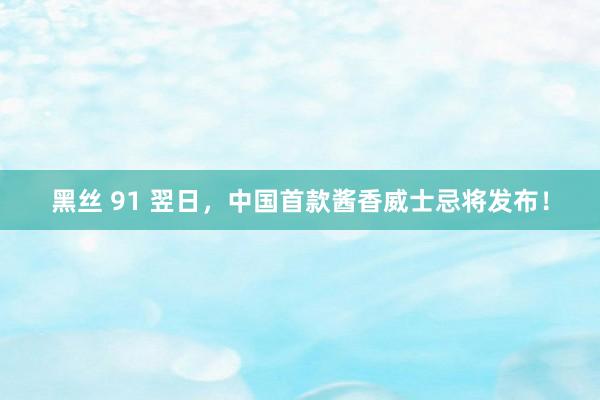 黑丝 91 翌日，中国首款酱香威士忌将发布！